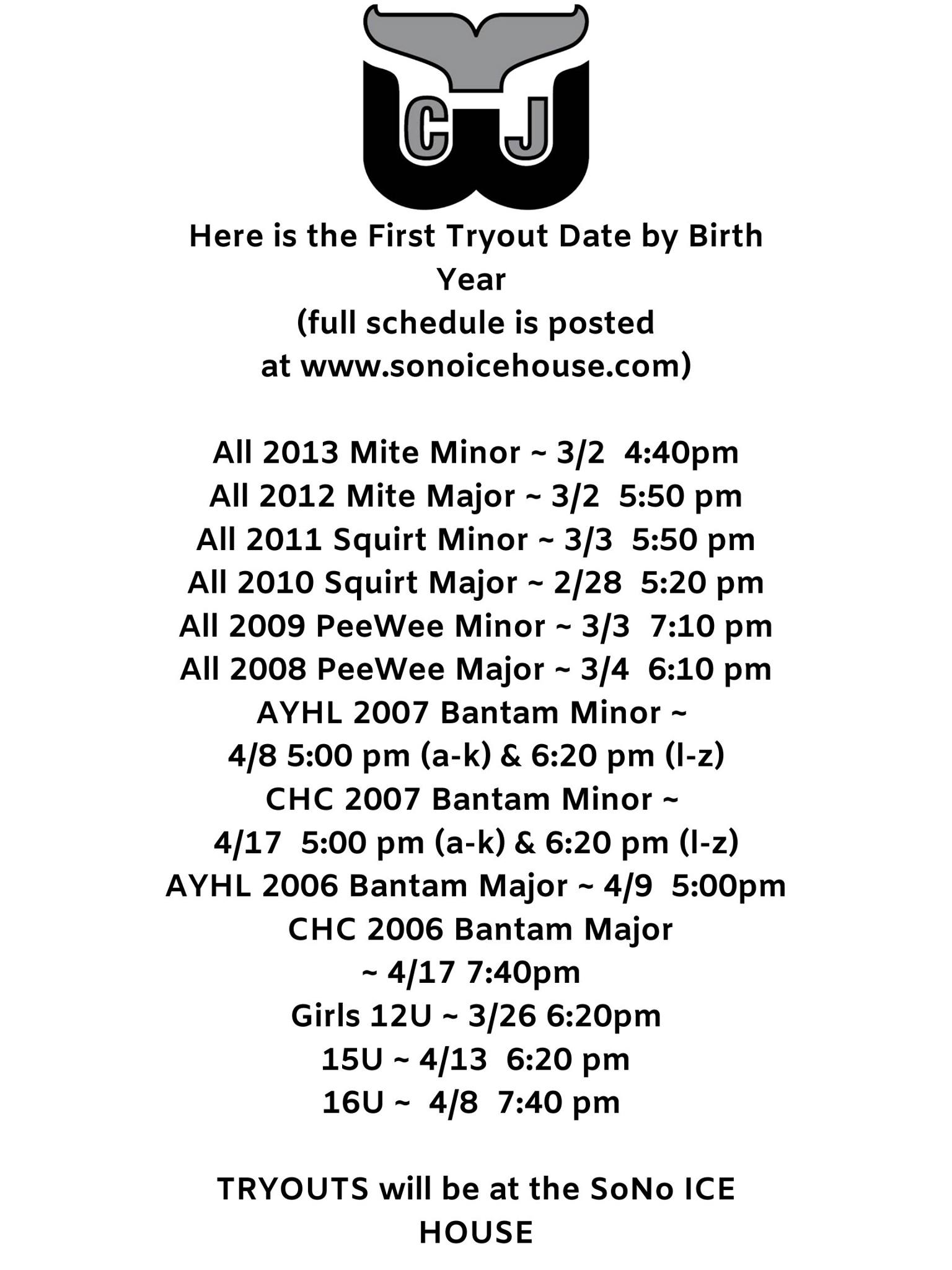 C J

Here is the First Tryout Date by Birth Year
(full schedule is posted at www.sonoicehouse.com)

All 2013 Mite Minor ~ 3/2 4:40pm
All 2012 Mite Major ~ 3/2 5:50 pm
All 2011 Squirt Minor ~ 3/3 5:50 pm
All 2010 Squirt Major ~ 2/28 5:20 pm
All 2009 PeeWee Minor ~ 3/3 7:10 pm
All 2008 PeeWee Major ~ 3/4 6:10 pm
AYHL 2007 Bantam Minor ~
4/8 5:00 pm (a-k) & 6:20 pm (l-z)
CHC 2007 Bantam Minor ~
4/17 5:00 pm (a-k) & 6:20 pm (l-z)
AYHL 2006 Bantam Major ~ 4/9 5:00pm
CHC 2006 Bantam Major
~ 4/17 7:40pm
Girls 12U ~ 3/26 6:20pm
15U ~ 4/13 6:20 pm
16U ~ 4/8 7:40 pm

TRYOUTS will be at the SoNo ICE HOUSE